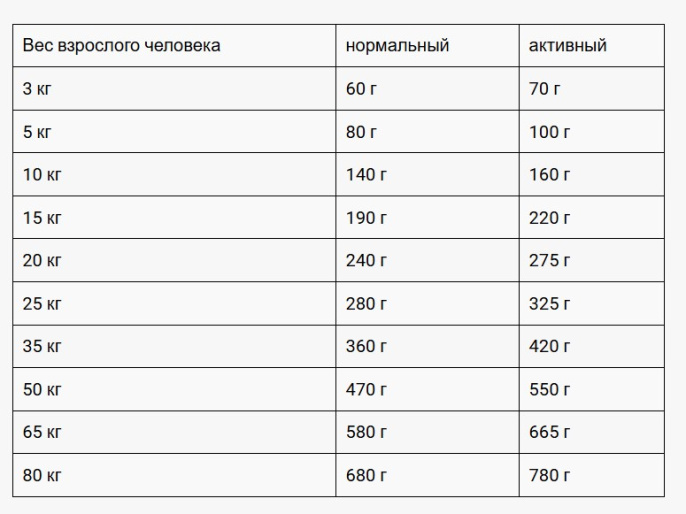 | Вес взрослого человека | нормальный | активный |
|---|---|---|
| 3 кг | 60 г | 70 г |
| 5 кг | 80 г | 100 г |
| 10 кг | 140 г | 160 г |
| 15 кг | 190 г | 220 г |
| 20 кг | 240 г | 275 г |
| 25 кг | 280 г | 325 г |
| 35 кг | 360 г | 420 г |
| 50 кг | 470 г | 550 г |
| 65 кг | 580 г | 665 г |
| 80 кг | 680 г | 780 г |